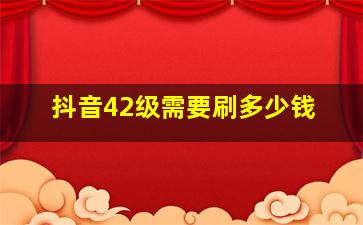 抖音42级需要刷多少钱